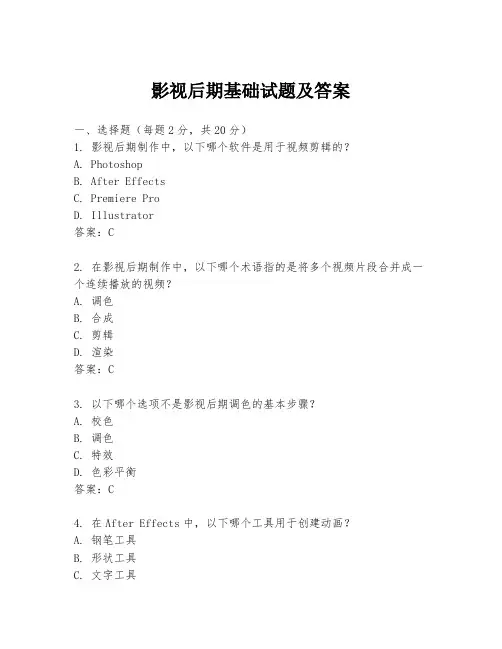 影视后期基础试题及答案

一、选择题（每题 2 分，共 20 分）
1. 影视后期制作中，以下哪个软件是用于视频剪辑的？
A. Photoshop
B. After Effects
C. Premiere Pro
D. Illustrator
答案：C

2. 在影视后期制作中，以下哪个术语指的是将多个视频片段合并成一个连续播放的视频？
A. 调色
B. 合成
C. 剪辑
D. 渲染
答案：C

3. 以下哪个选项不是影视后期调色的基本步骤？
A. 校色
B. 调色
C. 特效
D. 色彩平衡
答案：C

4. 在 After Effects 中，以下哪个工具用于创建动画？
A. 钢笔工具
B. 形状工具
C. 文字工具